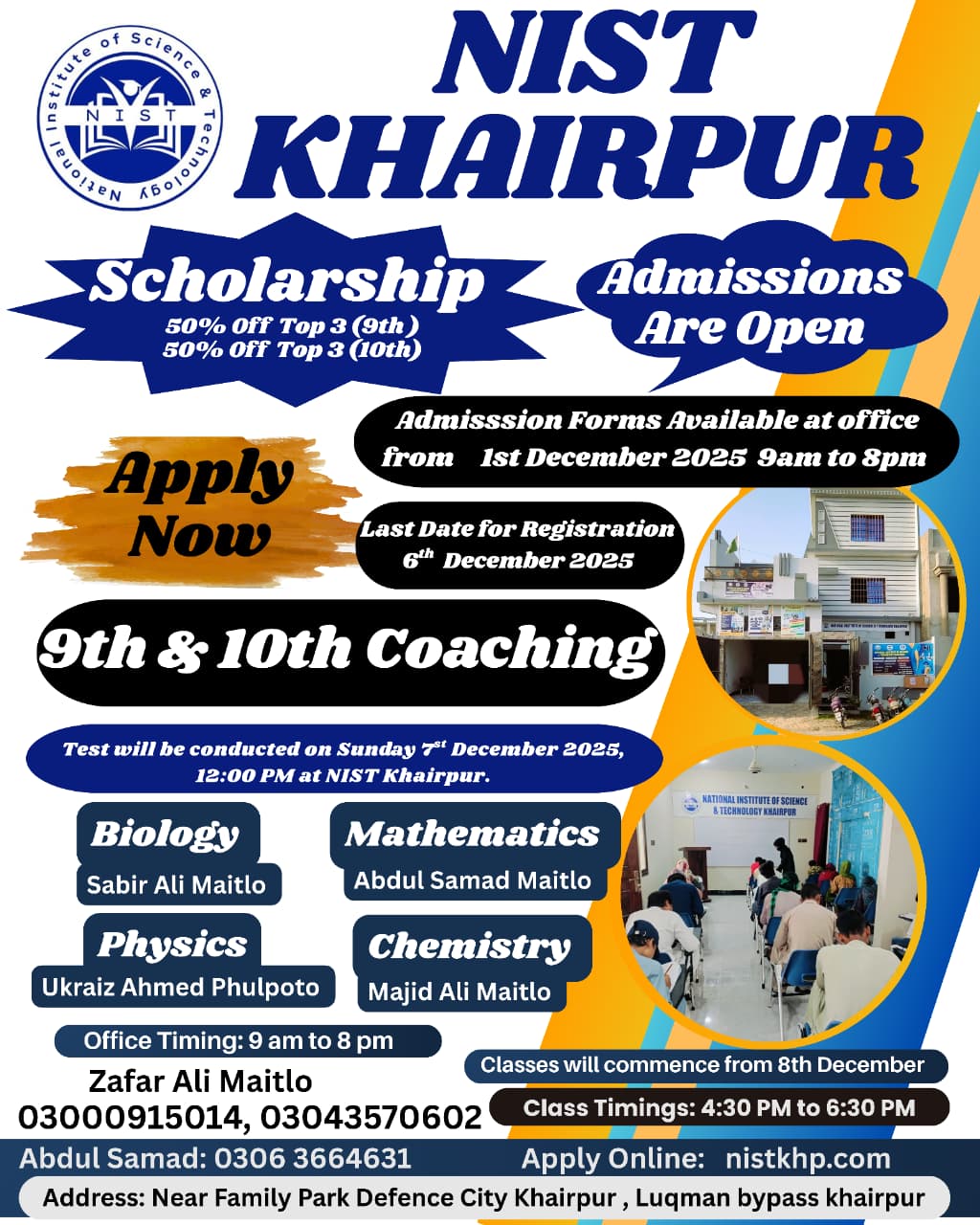 National Institute of Science & Technology
NIST

NIST KHAIRPUR

Scholarship
50% Off Top 3 (9th)
50% Off Top 3 (10th)

Admissions Are Open

Admisssion Forms Available at office from 1st December 2025 9am to 8pm

Apply Now

Last Date for Registration $6^{th}$ December 2025

9th & 10th Coaching

Test will be conducted on Sunday $7^{st}$ December 2025, 12:00 PM at NIST Khairpur.

NATIONAL INSTITUTE OF SCIENCE & TECHNOLOGY KHAIRPUR

Biology
Sabir Ali Maitlo

Mathematics
Abdul Samad Maitlo

Physics
Ukraiz Ahmed Phulpoto

Chemistry
Majid Ali Maitlo

Office Timing: 9 am to 8 pm

Zafar Ali Maitlo
03000915014, 03043570602

Classes will commence from 8th December

Class Timings: 4:30 PM to 6:30 PM

Abdul Samad: 0306 3664631

Apply Online: nistkhp.com

Address: Near Family Park Defence City Khairpur , Luqman bypass khairpur